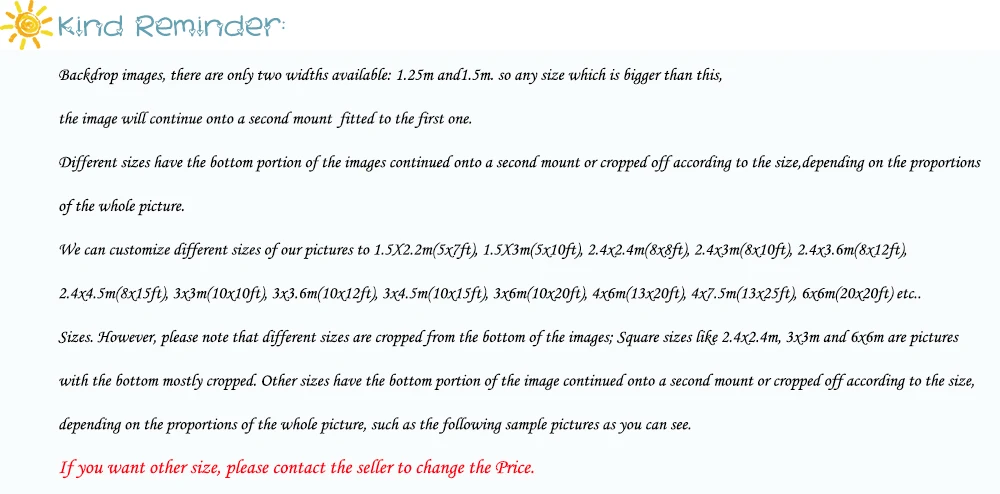 Kind Reminder:

Backdrop images, there are only two widths available: 1.25m and1.5m. so any size which is bigger than this, the image will continue onto a second mount fitted to the first one.

Different sizes have the bottom portion of the images continued onto a second mount or cropped off according to the size,depending on the proportions of the whole picture.

We can customize different sizes of our pictures to 1.5X2.2m(5x7ft), 1.5X3m(5x10ft), 2.4x2.4m(8x8ft), 2.4x3m(8x10ft), 2.4x3.6m(8x12ft), 2.4x4.5m(8x15ft), 3x3m(10x10ft), 3x3.6m(10x12ft), 3x4.5m(10x15ft), 3x6m(10x20ft), 4x6m(13x20ft), 4x7.5m(13x25ft), 6x6m(20x20ft) etc..

Sizes. However, please note that different sizes are cropped from the bottom of the images; Square sizes like 2.4x2.4m, 3x3m and 6x6m are pictures with the bottom mostly cropped. Other sizes have the bottom portion of the image continued onto a second mount or cropped off according to the size, depending on the proportions of the whole picture, such as the following sample pictures as you can see.

If you want other size, please contact the seller to change the Price.